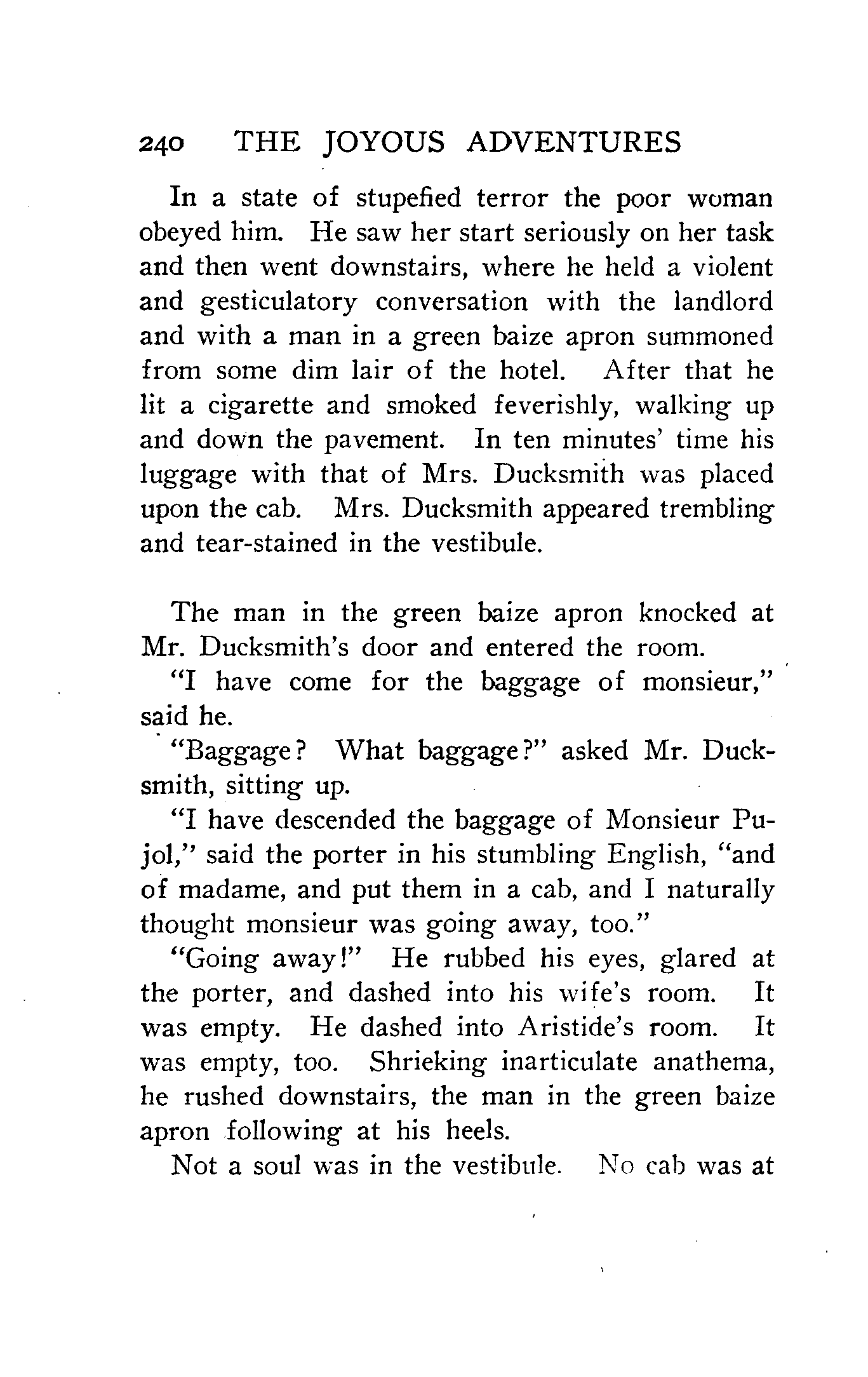 240 THE JOYOUS ADVENTURES

In a state of stupefied terror the poor woman obeyed him. He saw her start seriously on her task and then went downstairs, where he held a violent and gesticulatory conversation with the landlord and with a man in a green baize apron summoned from some dim lair of the hotel. After that he lit a cigarette and smoked feverishly, walking up and down the pavement. In ten minutes' time his luggage with that of Mrs. Ducksmith was placed upon the cab. Mrs. Ducksmith appeared trembling and tear-stained in the vestibule.

The man in the green baize apron knocked at Mr. Ducksmith's door and entered the room.

"I have come for the baggage of monsieur," said he.

"Baggage? What baggage?" asked Mr. Ducksmith, sitting up.

"I have descended the baggage of Monsieur Pujol," said the porter in his stumbling English, "and of madame, and put them in a cab, and I naturally thought monsieur was going away, too."

"Going away!" He rubbed his eyes, glared at the porter, and dashed into his wife's room. It was empty. He dashed into Aristide's room. It was empty, too. Shrieking inarticulate anathema, he rushed downstairs, the man in the green baize apron following at his heels.

Not a soul was in the vestibule. No cab was at